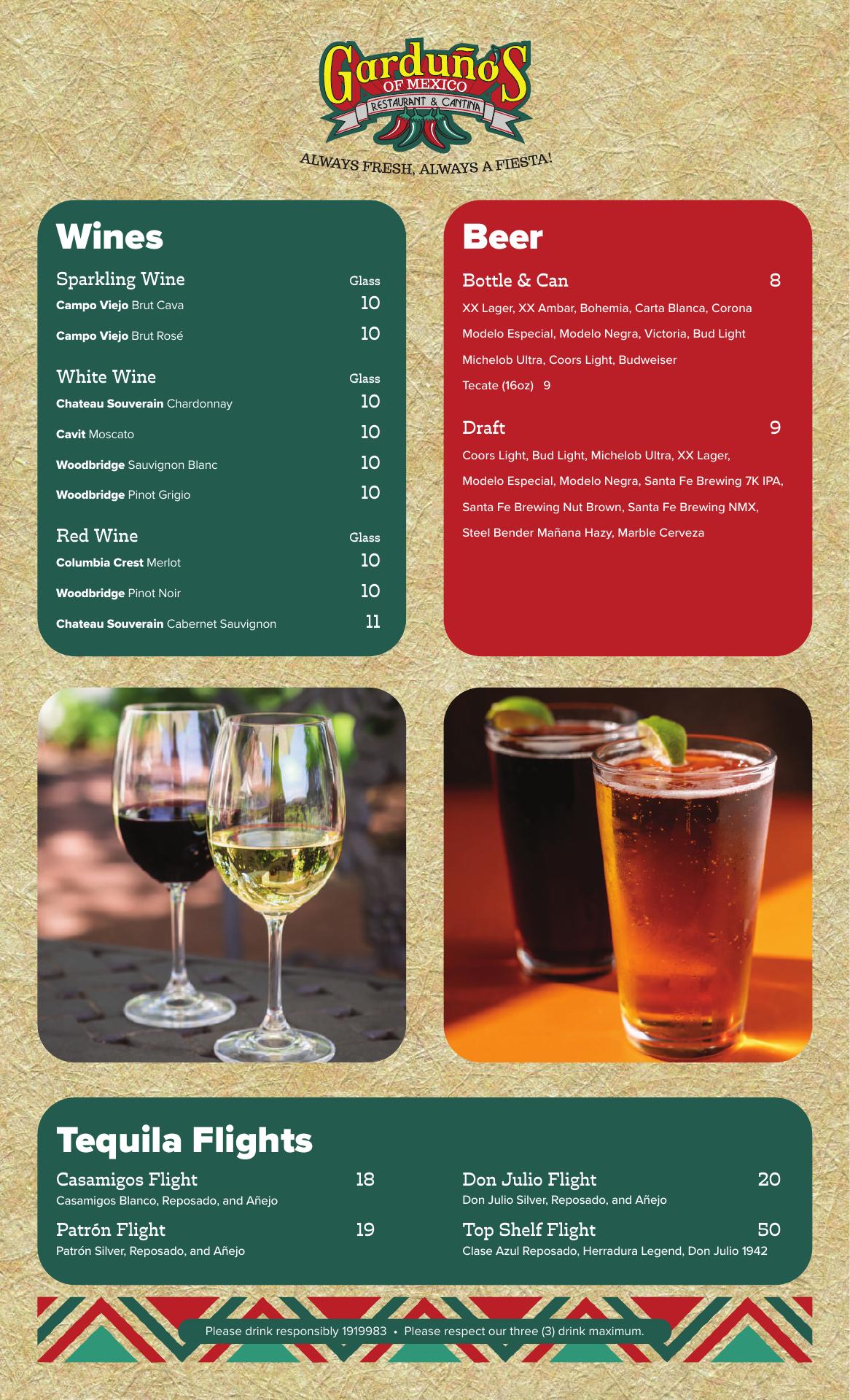 Garduño's
OF MEXICO
RESTAURANT & CANTINA

ALWAYS FRESH, ALWAYS A FIESTA!

Wines

Sparkling Wine Glass
Campo Viejo Brut Cava 10
Campo Viejo Brut Rosé 10

White Wine Glass
Chateau Souverain Chardonnay 10
Cavit Moscato 10
Woodbridge Sauvignon Blanc 10
Woodbridge Pinot Grigio 10

Red Wine Glass
Columbia Crest Merlot 10
Woodbridge Pinot Noir 10
Chateau Souverain Cabernet Sauvignon 11

Beer

Bottle & Can 8
XX Lager, XX Ambar, Bohemia, Carta Blanca, Corona
Modelo Especial, Modelo Negra, Victoria, Bud Light
Michelob Ultra, Coors Light, Budweiser
Tecate (16oz) 9

Draft 9
Coors Light, Bud Light, Michelob Ultra, XX Lager, Modelo Especial, Modelo Negra, Santa Fe Brewing 7K IPA, Santa Fe Brewing Nut Brown, Santa Fe Brewing NMX, Steel Bender Mañana Hazy, Marble Cerveza

Tequila Flights

Casamigos Flight 18
Casamigos Blanco, Reposado, and Añejo

Patrón Flight 19
Patrón Silver, Reposado, and Añejo

Don Julio Flight 20
Don Julio Silver, Reposado, and Añejo

Top Shelf Flight 50
Clase Azul Reposado, Herradura Legend, Don Julio 1942

Please drink responsibly 1919983 • Please respect our three (3) drink maximum.